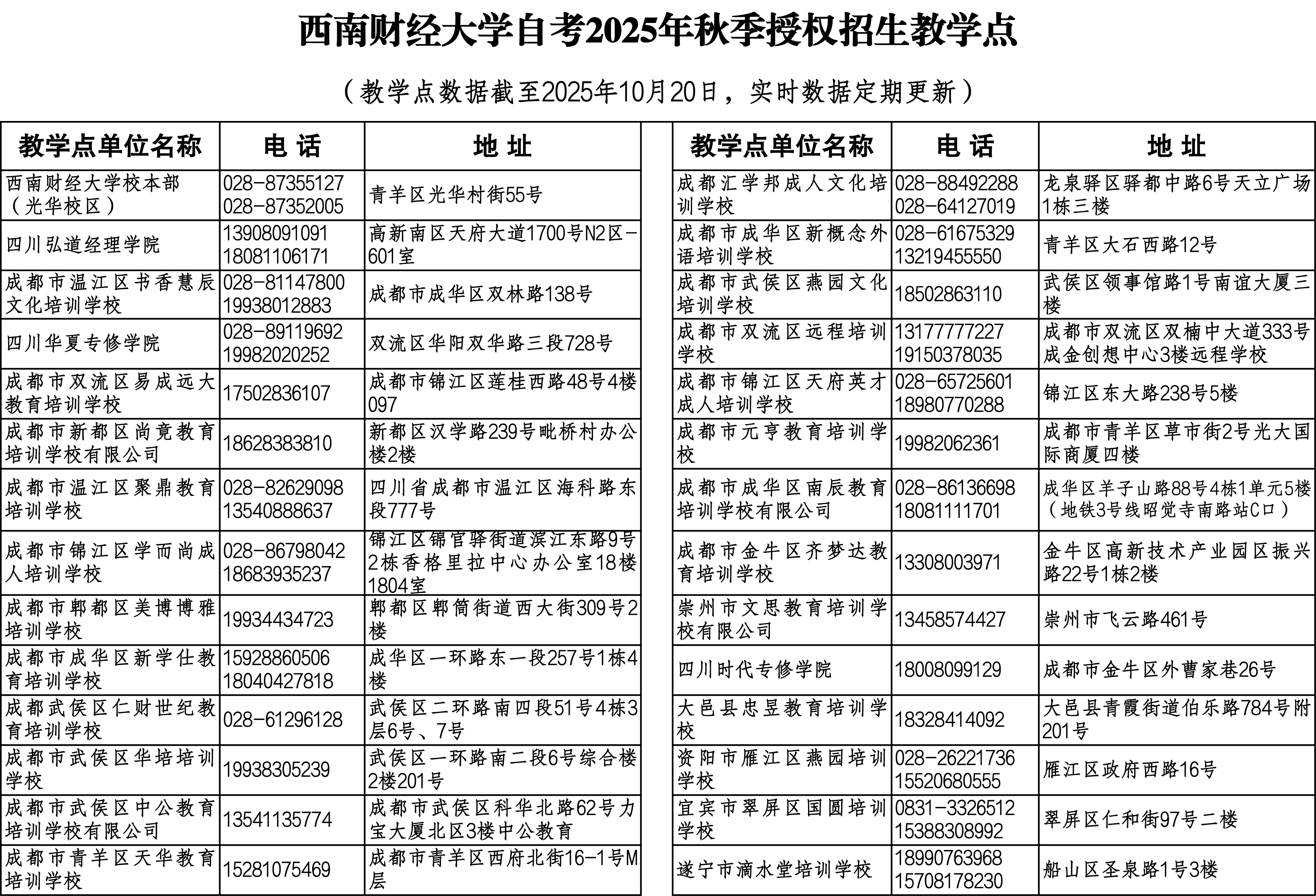 西南财经大学自考2025年秋季授权招生教学点

（教学点数据截至2025年10月20日，实时数据定期更新）

| 教学点单位名称 | 电 话 | 地 址 |
|---|---|---|
| 西南财经大学校本部（光华校区） | 028-87355127 028-87352005 | 青羊区光华村街55号 |
| 四川弘道经理学院 | 13908091091 18081106171 | 高新南区天府大道1700号N2区-601室 |
| 成都市温江区书香慧辰文化培训学校 | 028-81147800 19938012883 | 成都市成华区双林路138号 |
| 四川华夏专修学院 | 028-89119692 19982020252 | 双流区华阳双华路三段728号 |
| 成都市双流区易成远大教育培训学校 | 17502836107 | 成都市锦江区莲桂西路48号4楼097 |
| 成都市新都区尚竟教育培训学校有限公司 | 18628383810 | 新都区汉学路239号毗桥村办公楼2楼 |
| 成都市温江区聚鼎教育培训学校 | 028-82629098 13540888637 | 四川省成都市温江区海科路东段777号 |
| 成都市锦江区学而尚成人培训学校 | 028-86798042 18683935237 | 锦江区锦官驿街道滨江东路9号2栋香格里拉中心办公室18楼1804室 |
| 成都市郫都区美博博雅培训学校 | 19934434723 | 郫都区郫筒街道西大街309号2楼 |
| 成都市成华区新学仕教育培训学校 | 15928860506 18040427818 | 成华区一环路东一段257号1栋4楼 |
| 成都武侯区仁财世纪教育培训学校 | 028-61296128 | 武侯区二环路南四段51号4栋3层6号、7号 |
| 成都市武侯区华培培训学校 | 19938305239 | 武侯区一环路南二段6号综合楼2楼201号 |
| 成都市武侯区中公教育培训学校有限公司 | 13541135774 | 成都市武侯区科华北路62号力宝大厦北区3楼中公教育 |
| 成都市青羊区天华教育培训学校 | 15281075469 | 成都市青羊区西府北街16-1号M层 |

| 教学点单位名称 | 电 话 | 地 址 |
|---|---|---|
| 成都汇学邦成人文化培训学校 | 028-88492288 028-64127019 | 龙泉驿区驿都中路6号天立广场1栋三楼 |
| 成都市成华区新概念外语培训学校 | 028-61675329 13219455550 | 青羊区大石西路12号 |
| 成都市武侯区燕园文化培训学校 | 18502863110 | 武侯区领事馆路1号南谊大厦三楼 |
| 成都市双流区远程培训学校 | 13177777227 19150378035 | 成都市双流区双楠中大道333号成金创想中心3楼远程学校 |
| 成都市锦江区天府英才成人培训学校 | 028-65725601 18980770288 | 锦江区东大路238号5楼 |
| 成都市元亨教育培训学校 | 19982062361 | 成都市青羊区草市街2号光大国际商厦四楼 |
| 成都市成华区南辰教育培训学校有限公司 | 028-86136698 18081111701 | 成华区羊子山路88号4栋1单元5楼（地铁3号线昭觉寺南路站C口） |
| 成都市金牛区齐梦达教育培训学校 | 13308003971 | 金牛区高新技术产业园区振兴路22号1栋2楼 |
| 崇州市文思教育培训学校有限公司 | 13458574427 | 崇州市飞云路461号 |
| 四川时代专修学院 | 18008099129 | 成都市金牛区外曹家巷26号 |
| 大邑县忠昱教育培训学校 | 18328414092 | 大邑县青霞街道伯乐路784号附201号 |
| 资阳市雁江区燕园培训学校 | 028-26221736 15520680555 | 雁江区政府西路16号 |
| 宜宾市翠屏区国圆培训学校 | 0831-3326512 15388308992 | 翠屏区仁和街97号二楼 |
| 遂宁市滴水堂培训学校 | 18990763968 15708178230 | 船山区圣泉路1号3楼 |